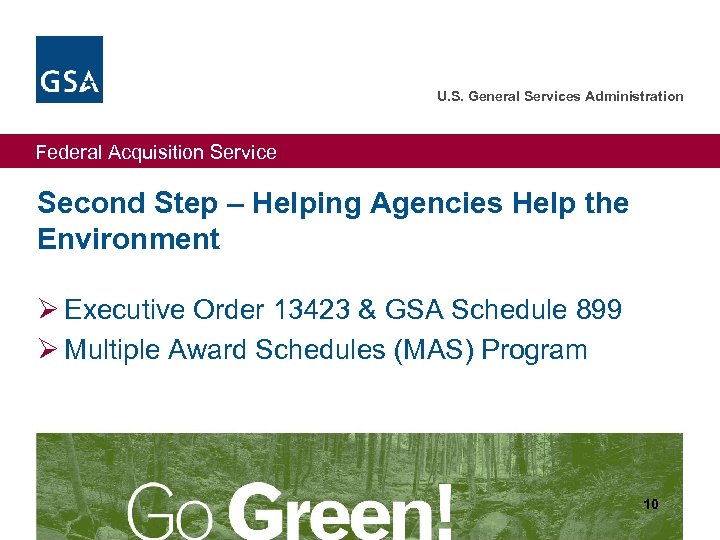 GSA

U.S. General Services Administration

Federal Acquisition Service

Second Step – Helping Agencies Help the Environment

➢ Executive Order 13423 & GSA Schedule 899
➢ Multiple Award Schedules (MAS) Program

Go Green!

10